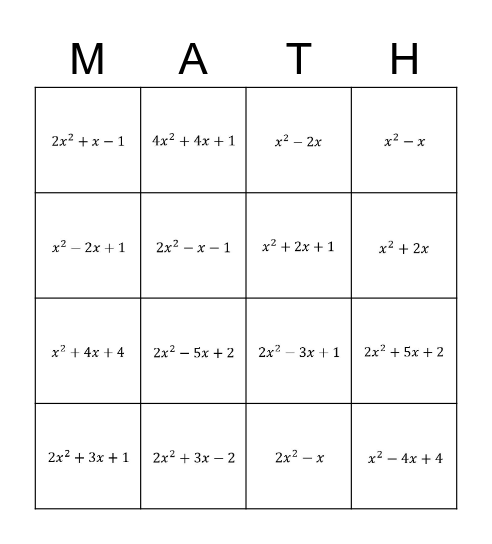 | M | A | T | H |
|---|---|---|---|
| $2x^2 + x - 1$ | $4x^2 + 4x + 1$ | $x^2 - 2x$ | $x^2 - x$ |
| $x^2 - 2x + 1$ | $2x^2 - x - 1$ | $x^2 + 2x + 1$ | $x^2 + 2x$ |
| $x^2 + 4x + 4$ | $2x^2 - 5x + 2$ | $2x^2 - 3x + 1$ | $2x^2 + 5x + 2$ |
| $2x^2 + 3x + 1$ | $2x^2 + 3x - 2$ | $2x^2 - x$ | $x^2 - 4x + 4$ |